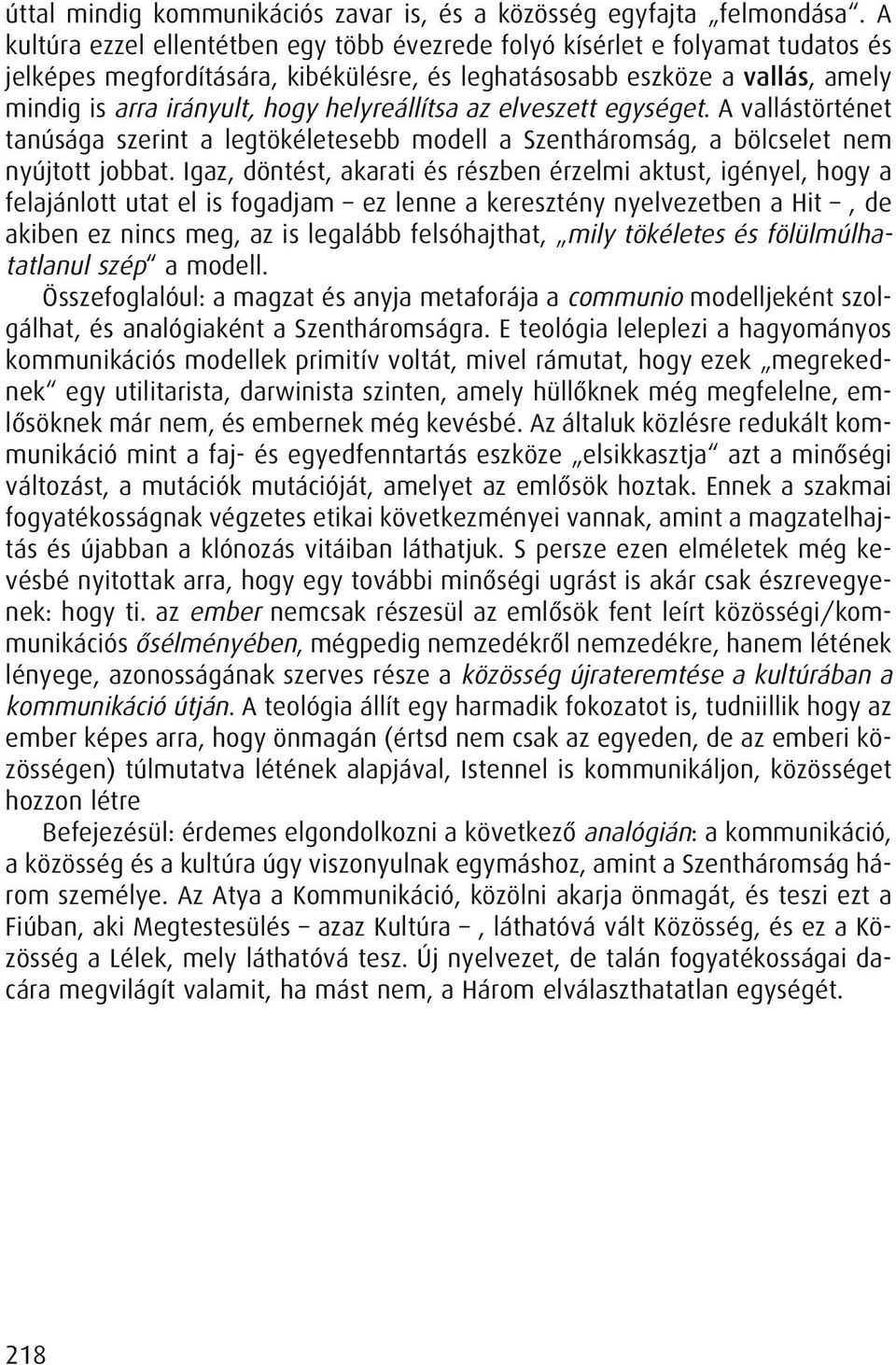 úttal mindig kommunikációs zavar is, és a közösség egyfajta „felmondása". A kultúra ezzel ellentétben egy több évezrede folyó kísérlet e folyamat tudatos és jelképes megfordítására, kibékülésre, és leghatásosabb eszköze a vallás, amely mindig is arra irányult, hogy helyreállítsa az elveszett egységet. A vallástörténet tanúsága szerint a legtökéletesebb modell a Szentháromság, a bölcselet nem nyújtott jobbat. Igaz, döntést, akarati és részben érzelmi aktust, igényel, hogy a felajánlott utat el is fogadjam – ez lenne a keresztény nyelvezetben a Hit –, de akiben ez nincs meg, az is legalább felsóhajthat, „mily tökéletes és fölülmúlhatatlanul szép" a modell.

Összefoglalóul: a magzat és anyja metaforája a communio modelljeként szolgálhat, és analógiaként a Szentháromságra. E teológia leleplezi a hagyományos kommunikációs modellek primitív voltát, mivel rámutat, hogy ezek „megrekednek" egy utilitarista, darwinista szinten, amely hüllőknek még megfelelne, emlősöknek már nem, és embernek még kevésbé. Az általuk közlésre redukált kommunikáció mint a faj- és egyedfenntartás eszköze „elsikkasztja" azt a minőségi változást, a mutációk mutációját, amelyet az emlősök hoztak. Ennek a szakmai fogyatékosságnak végzetes etikai következményei vannak, amint a magzatelhajtás és újabban a klónozás vitáiban láthatjuk. S persze ezen elméletek még kevésbé nyitottak arra, hogy egy további minőségi ugrást is akár csak észrevegyenek: hogy ti. az ember nemcsak részesül az emlősök fent leírt közösségi/kommunikációs ősélményében, mégpedig nemzedékről nemzedékre, hanem létének lényege, azonosságának szerves része a közösség újrateremtése a kultúrában a kommunikáció útján. A teológia állít egy harmadik fokozatot is, tudniillik hogy az ember képes arra, hogy önmagán (értsd nem csak az egyeden, de az emberi közösségen) túlmutatva létének alapjával, Istennel is kommunikáljon, közösséget hozzon létre

Befejezésül: érdemes elgondolkozni a következő analógián: a kommunikáció, a közösség és a kultúra úgy viszonyulnak egymáshoz, amint a Szentháromság három személye. Az Atya a Kommunikáció, közölni akarja önmagát, és teszi ezt a Fiúban, aki Megtestesülés – azaz Kultúra –, láthatóvá vált Közösség, és ez a Közösség a Lélek, mely láthatóvá tesz. Új nyelvezet, de talán fogyatékosságai dacára megvilágít valamit, ha mást nem, a Három elválaszthatatlan egységét.

218